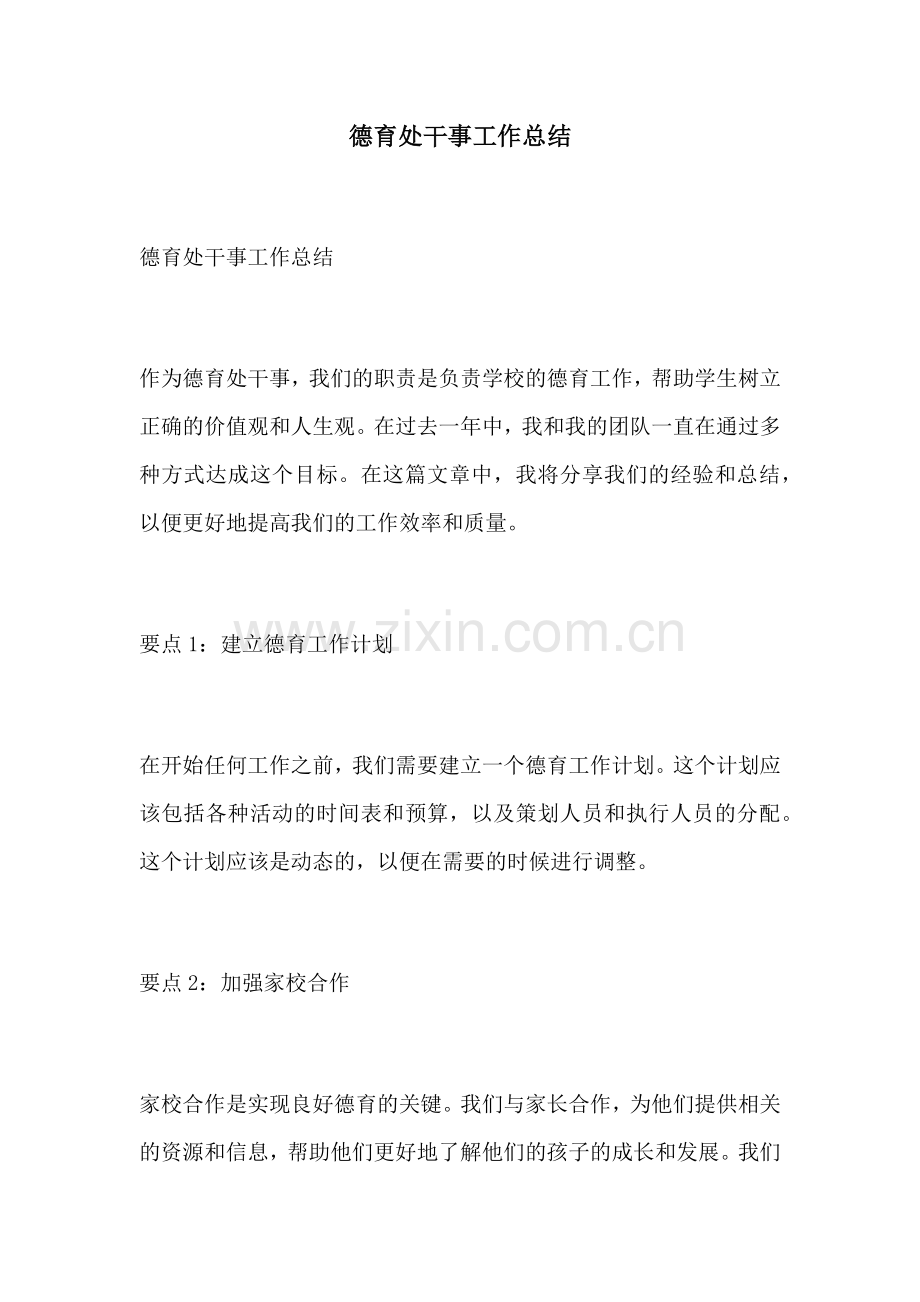 德育处干事工作总结

德育处干事工作总结

作为德育处干事，我们的职责是负责学校的德育工作，帮助学生树立正确的价值观和人生观。在过去一年中，我和我的团队一直在通过多种方式达成这个目标。在这篇文章中，我将分享我们的经验和总结，以便更好地提高我们的工作效率和质量。

www.zixin.com.cn

要点 1：建立德育工作计划

在开始任何工作之前，我们需要建立一个德育工作计划。这个计划应该包括各种活动的时间表和预算，以及策划人员和执行人员的分配。这个计划应该是动态的，以便在需要的时候进行调整。

要点 2：加强家校合作

家校合作是实现良好德育的关键。我们与家长合作，为他们提供相关的资源和信息，帮助他们更好地了解他们的孩子的成长和发展。我们